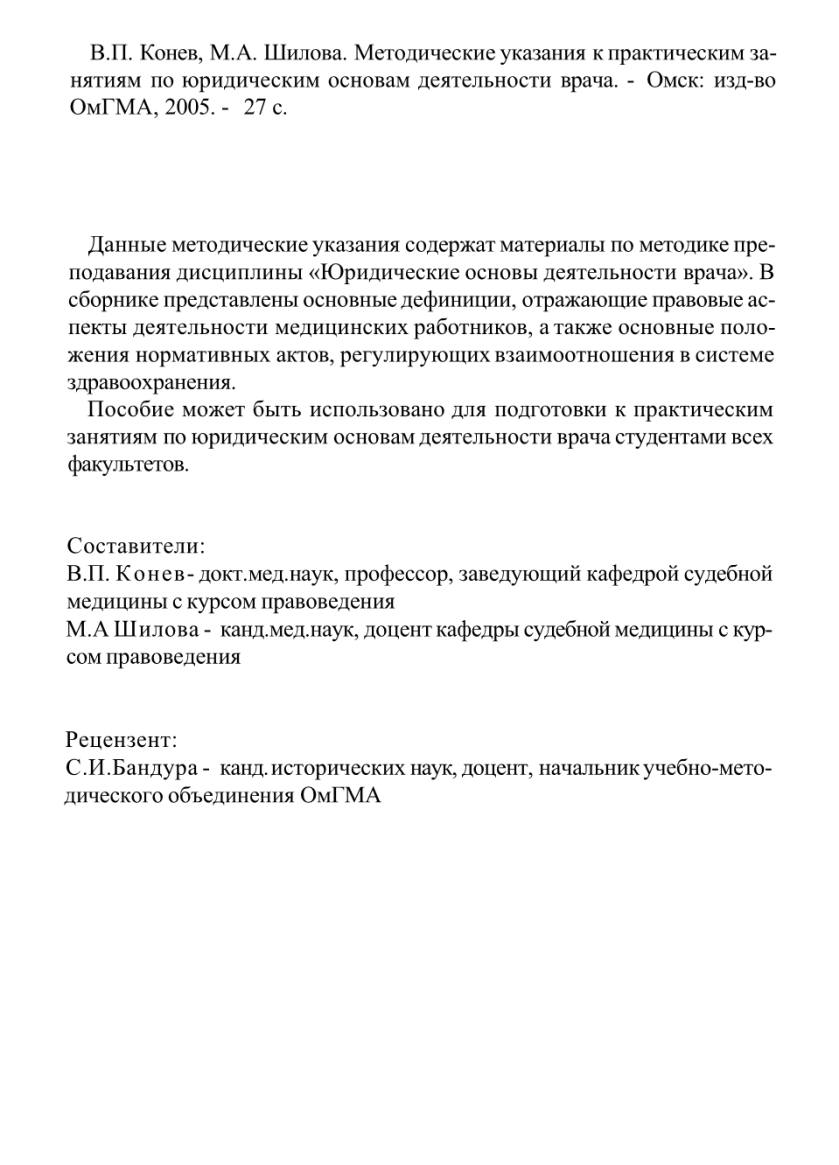 В.П. Конев, М.А. Шилова. Методические указания к практическим занятиям по юридическим основам деятельности врача. - Омск: изд-во ОмГМА, 2005. - 27 с.

Данные методические указания содержат материалы по методике преподавания дисциплины «Юридические основы деятельности врача». В сборнике представлены основные дефиниции, отражающие правовые аспекты деятельности медицинских работников, а также основные положения нормативных актов, регулирующих взаимоотношения в системе здравоохранения.

Пособие может быть использовано для подготовки к практическим занятиям по юридическим основам деятельности врача студентами всех факультетов.

Составители:
В.П. Конев - докт.мед.наук, профессор, заведующий кафедрой судебной медицины с курсом правоведения
М.А Шилова - канд.мед.наук, доцент кафедры судебной медицины с курсом правоведения

Рецензент:
С.И.Бандура - канд. исторических наук, доцент, начальник учебно-методического объединения ОмГМА